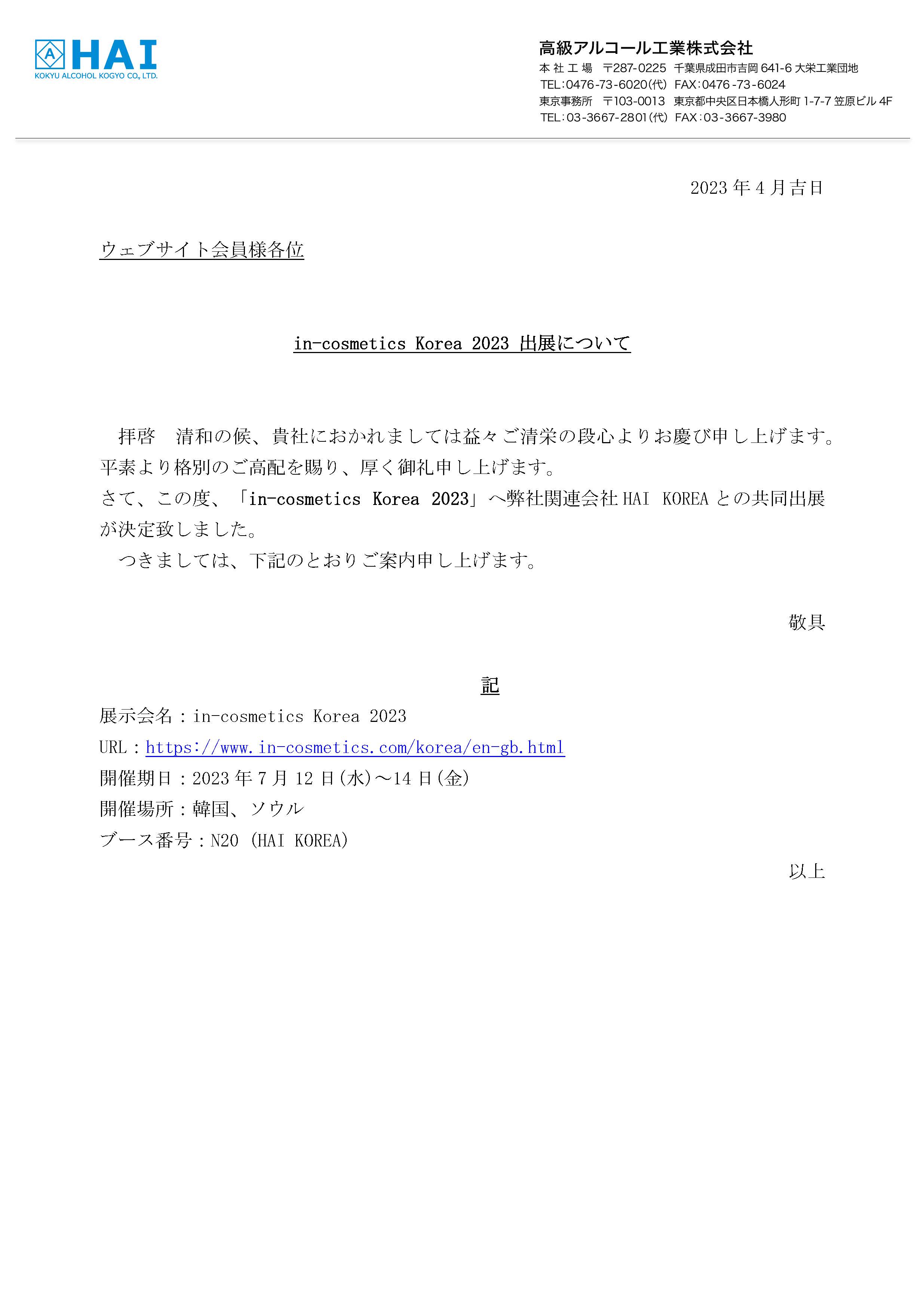 A HAI
KOKYU ALCOHOL KOGYO CO., LTD.

高級アルコール工業株式会社
本 社 工 場　〒287-0225　千葉県成田市吉岡 641-6 大栄工業団地
TEL：0476-73-6020(代)　FAX：0476-73-6024
東京事務所　〒103-0013　東京都中央区日本橋人形町 1-7-7 笠原ビル 4F
TEL：03-3667-2801(代)　FAX：03-3667-3980

2023 年 4 月吉日

ウェブサイト会員様各位

in-cosmetics Korea 2023 出展について

拝啓　清和の候、貴社におかれましては益々ご清栄の段心よりお慶び申し上げます。平素より格別のご高配を賜り、厚く御礼申し上げます。
さて、この度、「in-cosmetics Korea 2023」へ弊社関連会社 HAI KOREA との共同出展が決定致しました。
つきましては、下記のとおりご案内申し上げます。

敬具

記
展示会名：in-cosmetics Korea 2023
URL：https://www.in-cosmetics.com/korea/en-gb.html
開催期日：2023 年 7 月 12 日(水)～14 日(金)
開催場所：韓国、ソウル
ブース番号：N20 (HAI KOREA)

以上